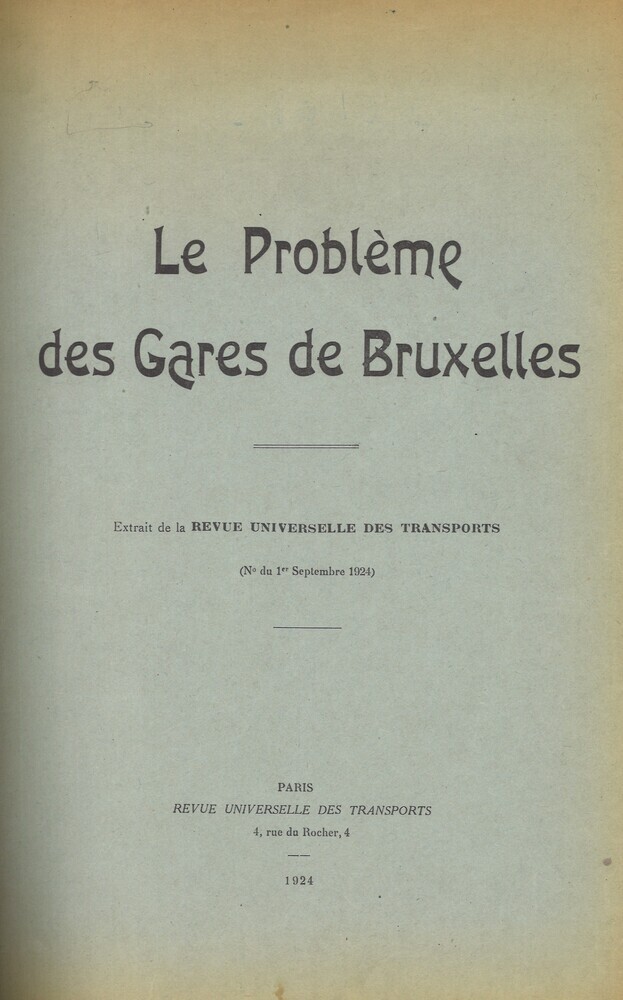 Le Problème des Gares de Bruxelles

Extrait de la REVUE UNIVERSELLE DES TRANSPORTS

(No du 1er Septembre 1924)

PARIS
REVUE UNIVERSELLE DES TRANSPORTS
4, rue du Rocher, 4

1924